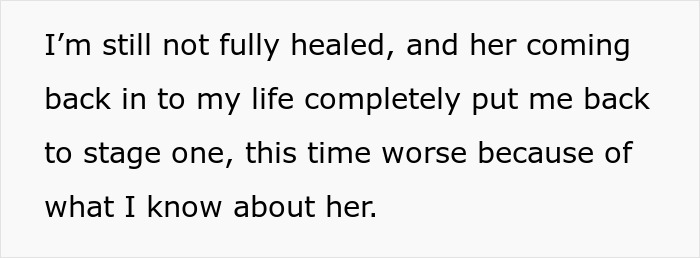 I’m still not fully healed, and her coming back in to my life completely put me back to stage one, this time worse because of what I know about her.